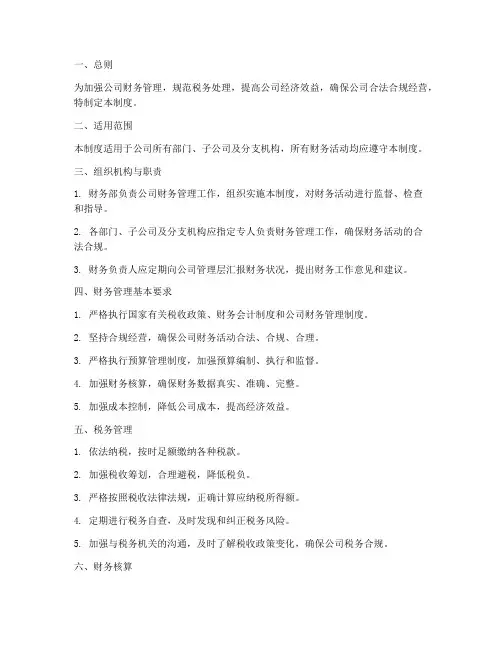 一、总则

为加强公司财务管理，规范税务处理，提高公司经济效益，确保公司合法合规经营，特制定本制度。

二、适用范围

本制度适用于公司所有部门、子公司及分支机构，所有财务活动均应遵守本制度。

三、组织机构与职责

1. 财务部负责公司财务管理工作，组织实施本制度，对财务活动进行监督、检查和指导。

2. 各部门、子公司及分支机构应指定专人负责财务管理工作，确保财务活动的合法合规。

3. 财务负责人应定期向公司管理层汇报财务状况，提出财务工作意见和建议。

四、财务管理基本要求

1. 严格执行国家有关税收政策、财务会计制度和公司财务管理制度。

2. 坚持合规经营，确保公司财务活动合法、合规、合理。

3. 严格执行预算管理制度，加强预算编制、执行和监督。

4. 加强财务核算，确保财务数据真实、准确、完整。

5. 加强成本控制，降低公司成本，提高经济效益。

五、税务管理

1. 依法纳税，按时足额缴纳各种税款。

2. 加强税收筹划，合理避税，降低税负。

3. 严格按照税收法律法规，正确计算应纳税所得额。

4. 定期进行税务自查，及时发现和纠正税务风险。

5. 加强与税务机关的沟通，及时了解税收政策变化，确保公司税务合规。

六、财务核算